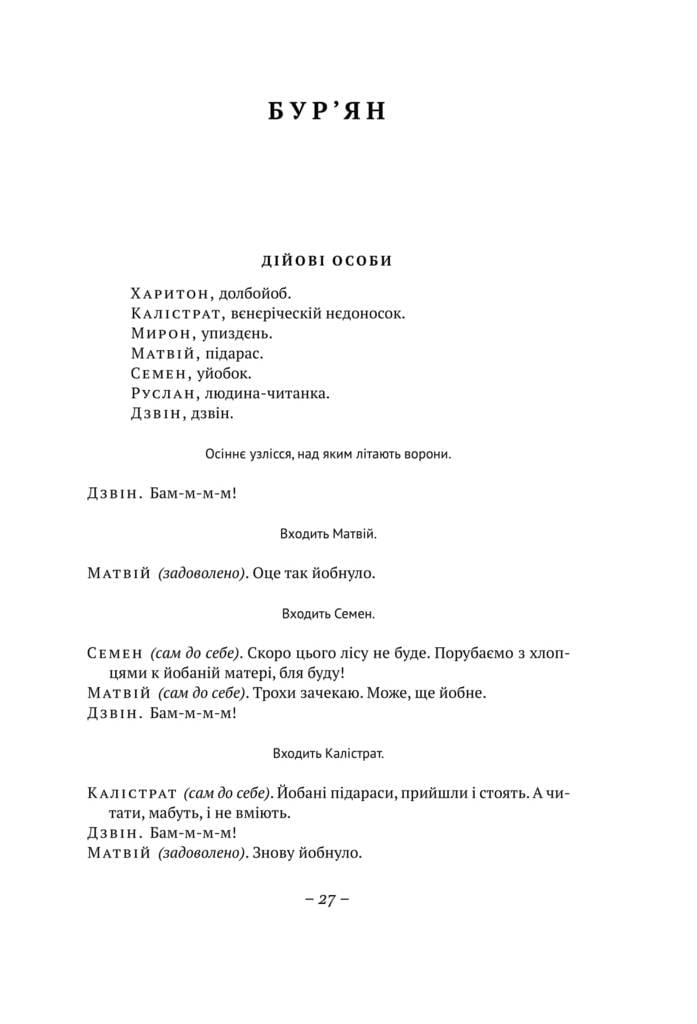 БУР'ЯН

ДІЙОВІ ОСОБИ

Харитон, долбойоб.
Калістрат, венєріческій нєдоносок.
Мирон, упиздєнь.
Матвій, підарас.
Семен, уйобок.
Руслан, людина-читанка.
Дзвін, дзвін.

Осіннє узлісся, над яким літають ворони.

Дзвін. Бам-м-м-м!

Входить Матвій.

Матвій (задоволено). Оце так йобнуло.

Входить Семен.

Семен (сам до себе). Скоро цього лісу не буде. Порубаємо з хлопцями к йобаній матері, бля буду!
Матвій (сам до себе). Трохи зачекаю. Може, ще йобне.
Дзвін. Бам-м-м-м!

Входить Калістрат.

Калістрат (сам до себе). Йобані підараси, прийшли і стоять. А читати, мабуть, і не вміють.
Дзвін. Бам-м-м-м!
Матвій (задоволено). Знову йобнуло.

– 27 –